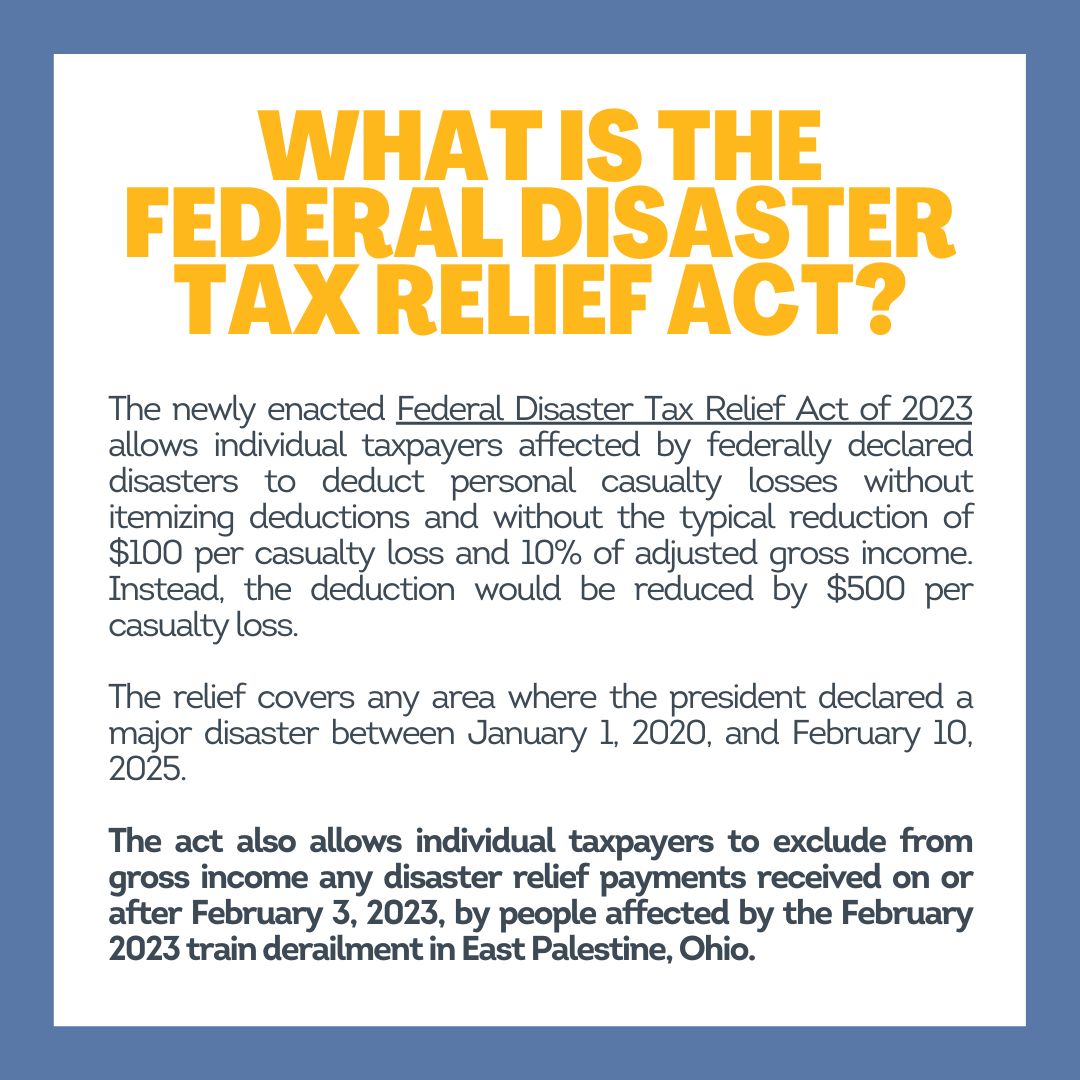 WHAT IS THE FEDERAL DISASTER TAX RELIEF ACT?

The newly enacted Federal Disaster Tax Relief Act of 2023 allows individual taxpayers affected by federally declared disasters to deduct personal casualty losses without itemizing deductions and without the typical reduction of $100 per casualty loss and 10% of adjusted gross income. Instead, the deduction would be reduced by $500 per casualty loss.

The relief covers any area where the president declared a major disaster between January 1, 2020, and February 10, 2025.

The act also allows individual taxpayers to exclude from gross income any disaster relief payments received on or after February 3, 2023, by people affected by the February 2023 train derailment in East Palestine, Ohio.